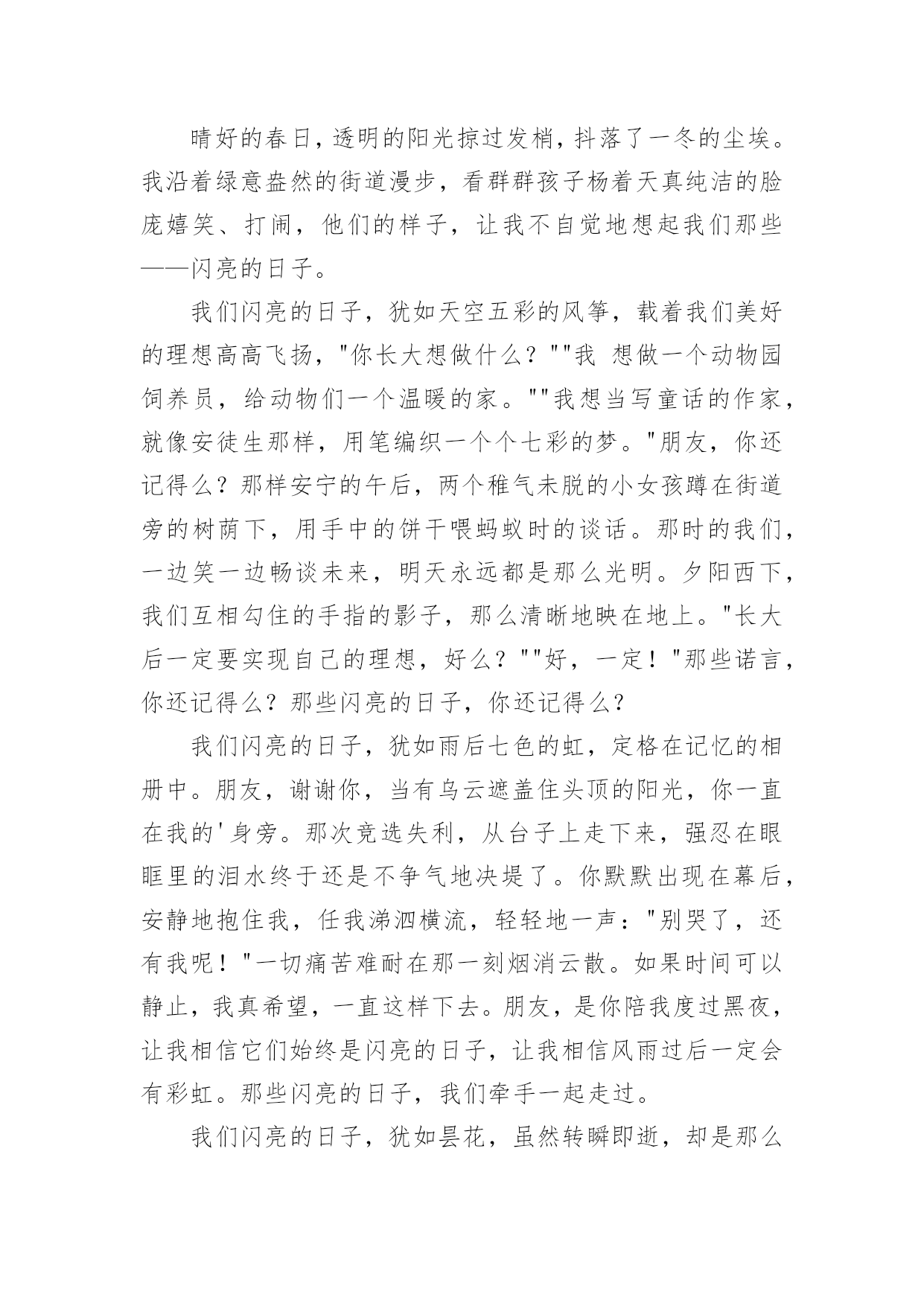 晴好的春日，透明的阳光掠过发梢，抖落了一冬的尘埃。我沿着绿意盎然的街道漫步，看群群孩子杨着天真纯洁的脸庞嬉笑、打闹，他们的样子，让我不自觉地想起我们那些——闪亮的日子。

我们闪亮的日子，犹如天空五彩的风筝，载着我们美好的理想高高飞扬，"你长大想做什么？""我 想做一个动物园饲养员，给动物们一个温暖的家。""我想当写童话的作家，就像安徒生那样，用笔编织一个个七彩的梦。"朋友，你还记得么？那样安宁的午后，两个稚气未脱的小女孩蹲在街道旁的树荫下，用手中的饼干喂蚂蚁时的谈话。那时的我们，一边笑一边畅谈未来，明天永远都是那么光明。夕阳西下，我们互相勾住的手指的影子，那么清晰地映在地上。"长大后一定要实现自己的理想，好么？""好，一定！"那些诺言，你还记得么？那些闪亮的日子，你还记得么？

我们闪亮的日子，犹如雨后七色的虹，定格在记忆的相册中。朋友，谢谢你，当有乌云遮盖住头顶的阳光，你一直在我的'身旁。那次竞选失利，从台子上走下来，强忍在眼眶里的泪水终于还是不争气地决堤了。你默默出现在幕后，安静地抱住我，任我涕泗横流，轻轻地一声："别哭了，还有我呢！"一切痛苦难耐在那一刻烟消云散。如果时间可以静止，我真希望，一直这样下去。朋友，是你陪我度过黑夜，让我相信它们始终是闪亮的日子，让我相信风雨过后一定会有彩虹。那些闪亮的日子，我们牵手一起走过。

我们闪亮的日子，犹如昙花，虽然转瞬即逝，却是那么